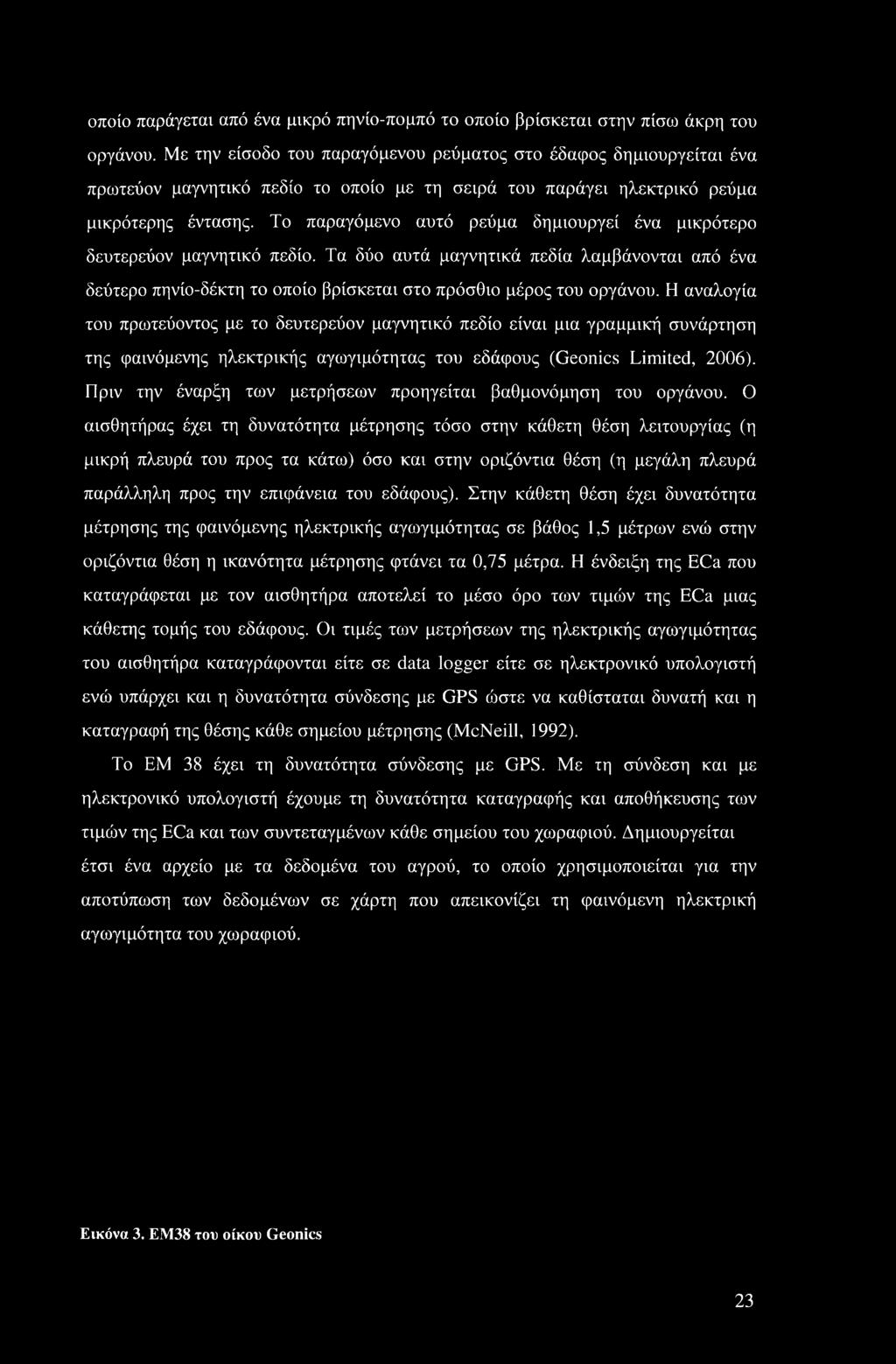 οποίο παράγεται από ένα μικρό πηνίο-πομπό το οποίο βρίσκεται στην πίσω άκρη του οργάνου. Με την είσοδο του παραγόμενου ρεύματος στο έδαφος δημιουργείται ένα πρωτεύον μαγνητικό πεδίο το οποίο με τη σειρά του παράγει ηλεκτρικό ρεύμα μικρότερης έντασης. Το παραγόμενο αυτό ρεύμα δημιουργεί ένα μικρότερο δευτερεύον μαγνητικό πεδίο. Τα δύο αυτά μαγνητικά πεδία λαμβάνονται από ένα δεύτερο πηνίο-δέκτη το οποίο βρίσκεται στο πρόσθιο μέρος του οργάνου. Η αναλογία του πρωτεύοντος με το δευτερεύον μαγνητικό πεδίο είναι μια γραμμική συνάρτηση της φαινόμενης ηλεκτρικής αγωγιμότητας του εδάφους (Geonics Limited, 2006). Πριν την έναρξη των μετρήσεων προηγείται βαθμονόμηση του οργάνου. Ο αισθητήρας έχει τη δυνατότητα μέτρησης τόσο στην κάθετη θέση λειτουργίας (η μικρή πλευρά του προς τα κάτω) όσο και στην οριζόντια θέση (η μεγάλη πλευρά παράλληλη προς την επιφάνεια του εδάφους). Στην κάθετη θέση έχει δυνατότητα μέτρησης της φαινόμενης ηλεκτρικής αγωγιμότητας σε βάθος 1,5 μέτρων ενώ στην οριζόντια θέση η ικανότητα μέτρησης φτάνει τα 0,75 μέτρα. Η ένδειξη της ECa που καταγράφεται με τον αισθητήρα αποτελεί το μέσο όρο των τιμών της ECa μιας κάθετης τομής του εδάφους. Οι τιμές των μετρήσεων της ηλεκτρικής αγωγιμότητας του αισθητήρα καταγράφονται είτε σε data logger είτε σε ηλεκτρονικό υπολογιστή ενώ υπάρχει και η δυνατότητα σύνδεσης με GPS ώστε να καθίσταται δυνατή και η καταγραφή της θέσης κάθε σημείου μέτρησης (McNeill, 1992).

Το ΕΜ 38 έχει τη δυνατότητα σύνδεσης με GPS. Με τη σύνδεση και με ηλεκτρονικό υπολογιστή έχουμε τη δυνατότητα καταγραφής και αποθήκευσης των τιμών της ECa και των συντεταγμένων κάθε σημείου του χωραφιού. Δημιουργείται έτσι ένα αρχείο με τα δεδομένα του αγρού, το οποίο χρησιμοποιείται για την αποτύπωση των δεδομένων σε χάρτη που απεικονίζει τη φαινόμενη ηλεκτρική αγωγιμότητα του χωραφιού.

Εικόνα 3. ΕΜ38 του οίκου Geonics

23